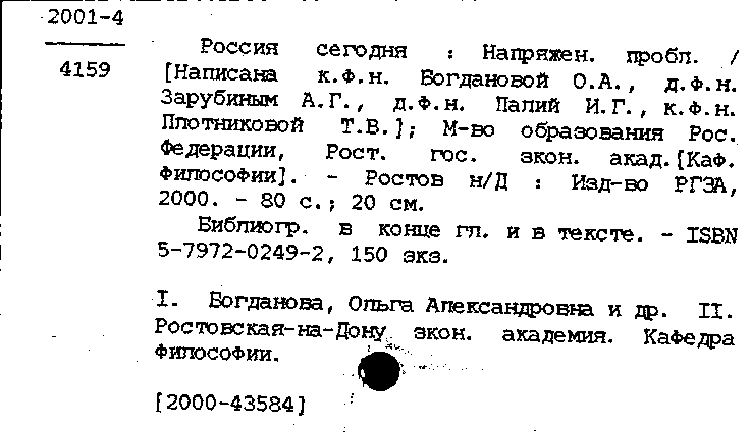 2001-4

4159

Россия сегодня : Напряжен. пробл. / [Написана к.ф.н. Богдановой О.А., д.ф.н. Зарубиным А.Г., д.ф.н. Палий И.Г., к.ф.н. Плотниковой Т.В.]; М-во образования Рос. Федерации, Рост. гос. экон. акад.[Каф. философии]. - Ростов н/Д : Изд-во РГЭА, 2000. - 80 с.; 20 см.

Библиогр. в конце гл. и в тексте. - ISBN 5-7972-0249-2, 150 экз.

I. Богданова, Ольга Александровна и др. II. Ростовская-на-Дону экон. академия. Кафедра философии.

[2000-43584]